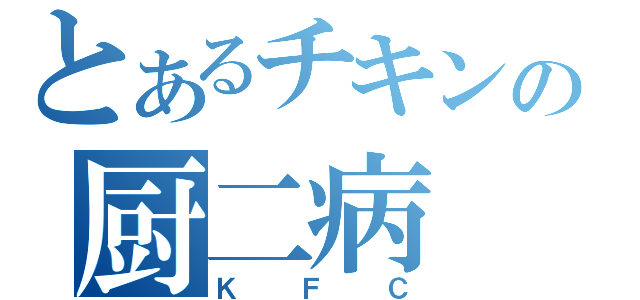 とあるチキンの
厨二病
K F C